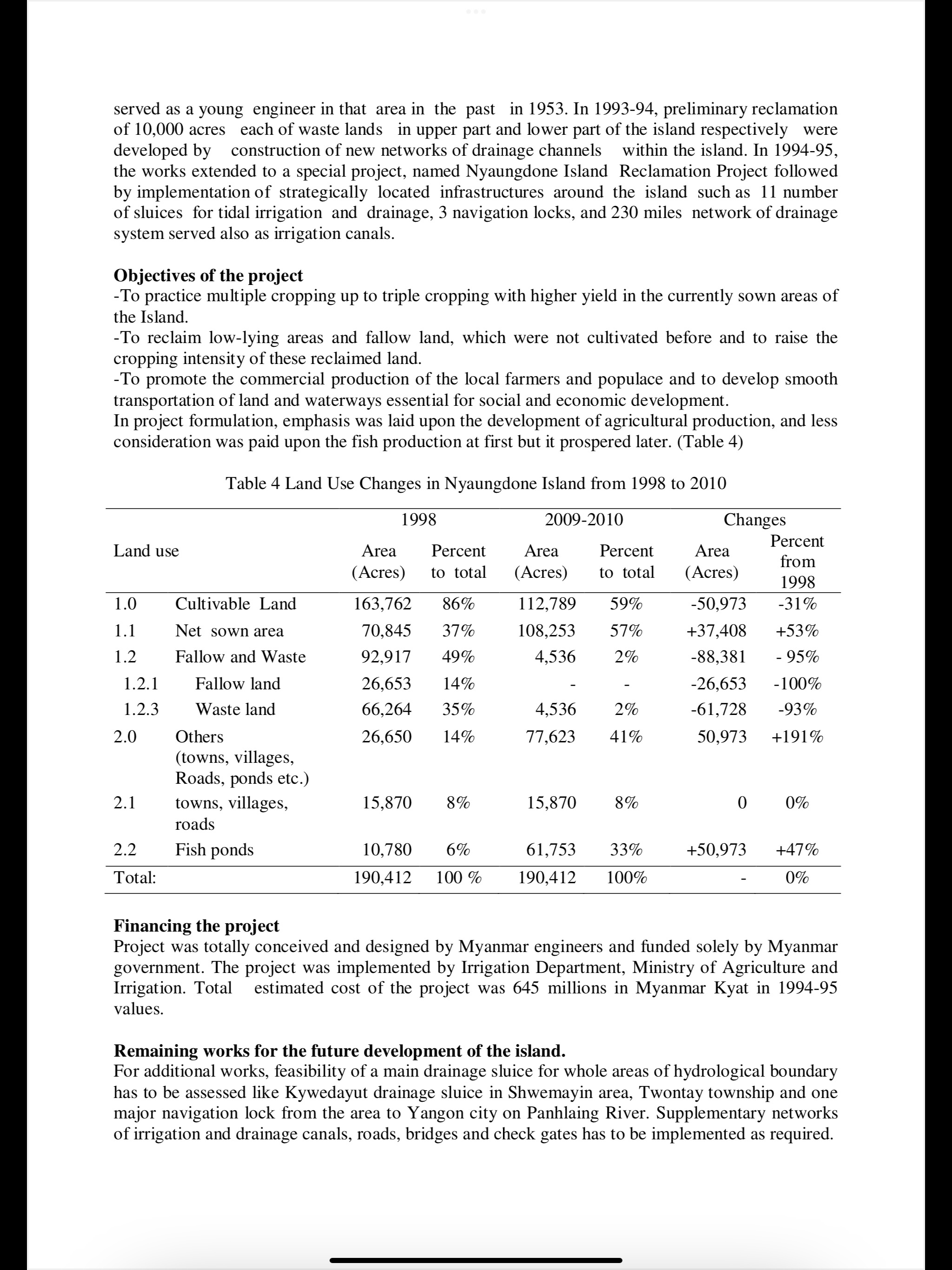 served as a young engineer in that area in the past in 1953. In 1993-94, preliminary reclamation of 10,000 acres each of waste lands in upper part and lower part of the island respectively were developed by construction of new networks of drainage channels within the island. In 1994-95, the works extended to a special project, named Nyaungdone Island Reclamation Project followed by implementation of strategically located infrastructures around the island such as 11 number of sluices for tidal irrigation and drainage, 3 navigation locks, and 230 miles network of drainage system served also as irrigation canals.

**Objectives of the project**
-To practice multiple cropping up to triple cropping with higher yield in the currently sown areas of the Island.
-To reclaim low-lying areas and fallow land, which were not cultivated before and to raise the cropping intensity of these reclaimed land.
-To promote the commercial production of the local farmers and populace and to develop smooth transportation of land and waterways essential for social and economic development.
In project formulation, emphasis was laid upon the development of agricultural production, and less consideration was paid upon the fish production at first but it prospered later. (Table 4)

Table 4 Land Use Changes in Nyaungdone Island from 1998 to 2010

| Land use | | 1998 Area (Acres) | 1998 Percent to total | 2009-2010 Area (Acres) | 2009-2010 Percent to total | Changes Area (Acres) | Changes Percent from 1998 |
|---|---|---|---|---|---|---|---|
| 1.0 | Cultivable Land | 163,762 | 86% | 112,789 | 59% | -50,973 | -31% |
| 1.1 | Net sown area | 70,845 | 37% | 108,253 | 57% | +37,408 | +53% |
| 1.2 | Fallow and Waste | 92,917 | 49% | 4,536 | 2% | -88,381 | - 95% |
| 1.2.1 | Fallow land | 26,653 | 14% | - | - | -26,653 | -100% |
| 1.2.3 | Waste land | 66,264 | 35% | 4,536 | 2% | -61,728 | -93% |
| 2.0 | Others (towns, villages, Roads, ponds etc.) | 26,650 | 14% | 77,623 | 41% | 50,973 | +191% |
| 2.1 | towns, villages, roads | 15,870 | 8% | 15,870 | 8% | 0 | 0% |
| 2.2 | Fish ponds | 10,780 | 6% | 61,753 | 33% | +50,973 | +47% |
| Total: | | 190,412 | 100 % | 190,412 | 100% | - | 0% |

**Financing the project**
Project was totally conceived and designed by Myanmar engineers and funded solely by Myanmar government. The project was implemented by Irrigation Department, Ministry of Agriculture and Irrigation. Total estimated cost of the project was 645 millions in Myanmar Kyat in 1994-95 values.

**Remaining works for the future development of the island.**
For additional works, feasibility of a main drainage sluice for whole areas of hydrological boundary has to be assessed like Kywedayut drainage sluice in Shwemayin area, Twontay township and one major navigation lock from the area to Yangon city on Panhlaing River. Supplementary networks of irrigation and drainage canals, roads, bridges and check gates has to be implemented as required.